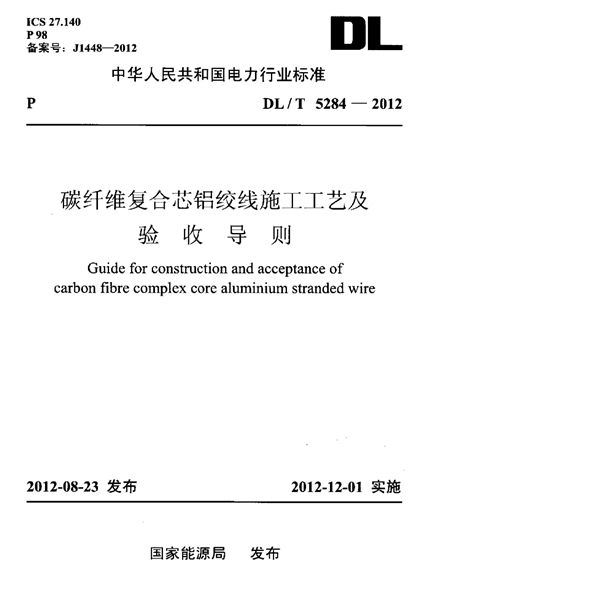 ICS 27.140
P 98
备案号：J1448—2012

DL

中华人民共和国电力行业标准

P　　DL / T　5284 — 2012

碳纤维复合芯铝绞线施工工艺及
验　收　导　则

Guide for construction and acceptance of carbon fibre complex core aluminium stranded wire

2012-08-23 发布　　2012-12-01 实施

国家能源局　发布